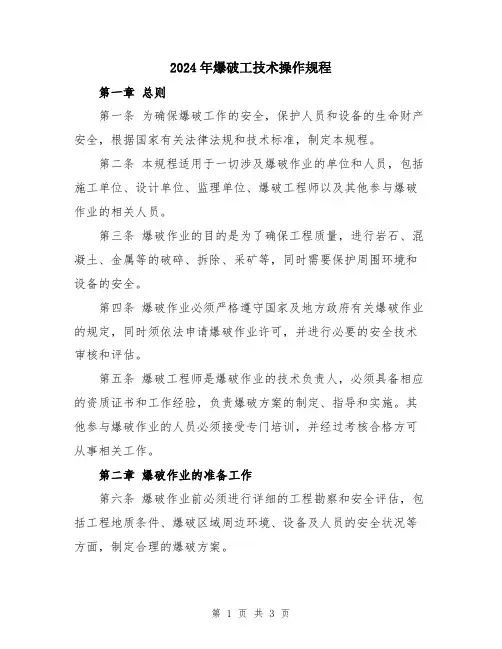 2024年爆破工技术操作规程

第一章 总则

第一条 为确保爆破工作的安全，保护人员和设备的生命财产安全，根据国家有关法律法规和技术标准，制定本规程。

第二条 本规程适用于一切涉及爆破作业的单位和人员，包括施工单位、设计单位、监理单位、爆破工程师以及其他参与爆破作业的相关人员。

第三条 爆破作业的目的是为了确保工程质量，进行岩石、混凝土、金属等的破碎、拆除、采矿等，同时需要保护周围环境和设备的安全。

第四条 爆破作业必须严格遵守国家及地方政府有关爆破作业的规定，同时须依法申请爆破作业许可，并进行必要的安全技术审核和评估。

第五条 爆破工程师是爆破作业的技术负责人，必须具备相应的资质证书和工作经验，负责爆破方案的制定、指导和实施。其他参与爆破作业的人员必须接受专门培训，并经过考核合格方可从事相关工作。

第二章 爆破作业的准备工作

第六条 爆破作业前必须进行详细的工程勘察和安全评估，包括工程地质条件、爆破区域周边环境、设备及人员的安全状况等方面，制定合理的爆破方案。

第 1 页 共 3 页